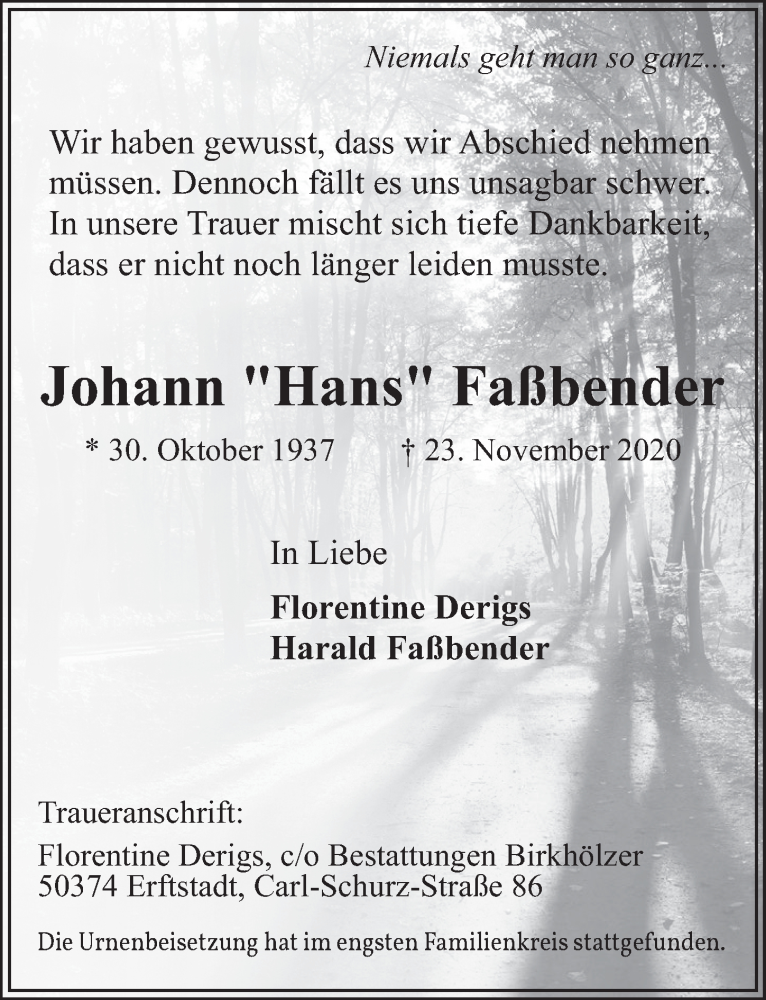 Niemals geht man so ganz...

Wir haben gewusst, dass wir Abschied nehmen müssen. Dennoch fällt es uns unsagbar schwer. In unsere Trauer mischt sich tiefe Dankbarkeit, dass er nicht noch länger leiden musste.

Johann "Hans" Faßbender

* 30. Oktober 1937 † 23. November 2020

In Liebe

Florentine Derigs
Harald Faßbender

Traueranschrift:

Florentine Derigs, c/o Bestattungen Birkhölzer
50374 Erftstadt, Carl-Schurz-Straße 86

Die Urnenbeisetzung hat im engsten Familienkreis stattgefunden.